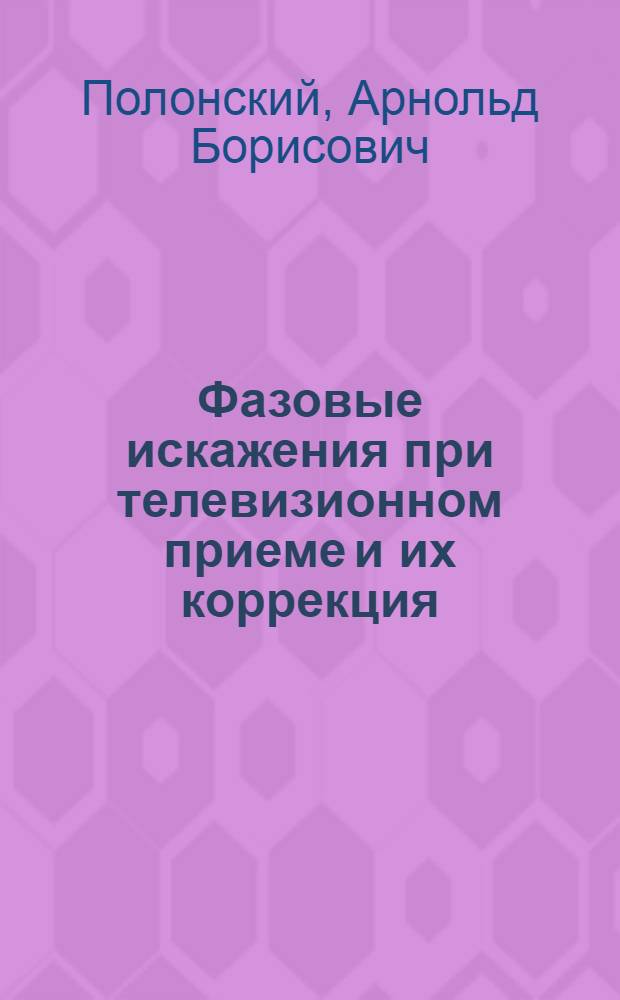 Полонский, Арнольд Борисович

Фазовые искажения при телевизионном приеме и их коррекция